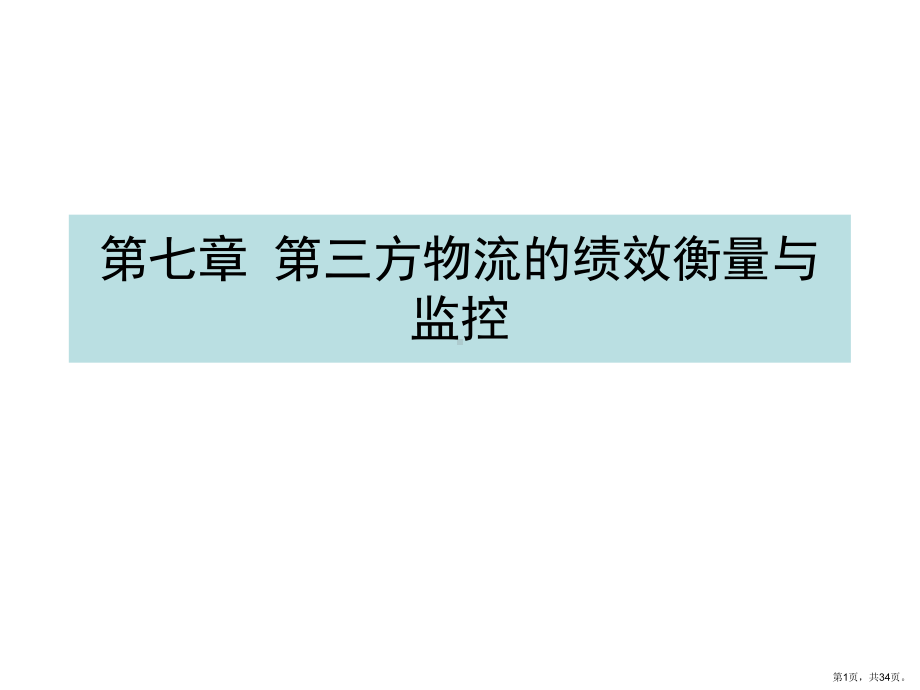 第七章 第三方物流的绩效衡量与监控

第1页，共34页。